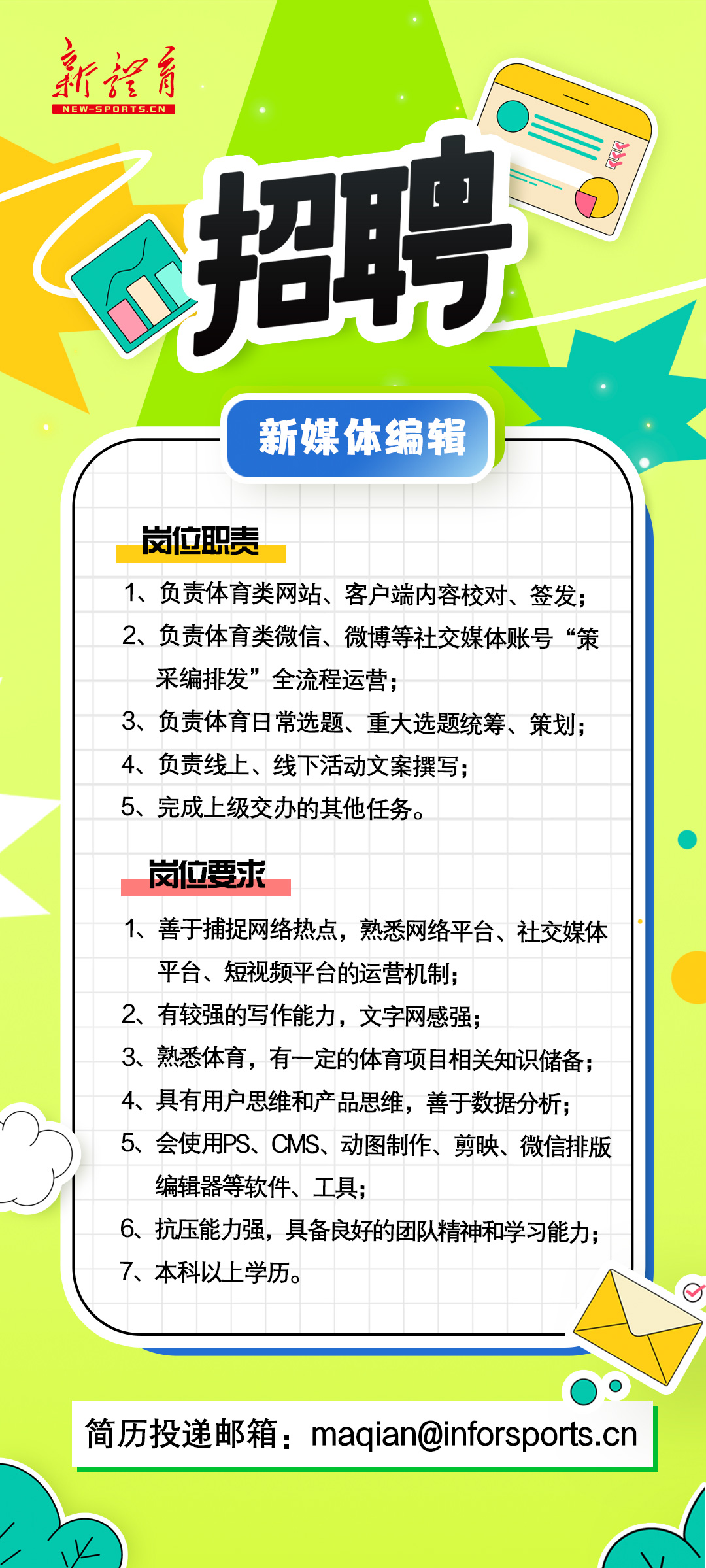 新体育
NEW-SPORTS.CN

招聘

新媒体编辑

岗位职责

1、负责体育类网站、客户端内容校对、签发；

2、负责体育类微信、微博等社交媒体账号“策采编排发”全流程运营；

3、负责体育日常选题、重大选题统筹、策划；

4、负责线上、线下活动文案撰写；

5、完成上级交办的其他任务。

岗位要求

1、善于捕捉网络热点，熟悉网络平台、社交媒体平台、短视频平台的运营机制；

2、有较强的写作能力，文字网感强；

3、熟悉体育，有一定的体育项目相关知识储备；

4、具有用户思维和产品思维，善于数据分析；

5、会使用PS、CMS、动图制作、剪映、微信排版编辑器等软件、工具；

6、抗压能力强，具备良好的团队精神和学习能力；

7、本科以上学历。

简历投递邮箱：maqian@inforsports.cn